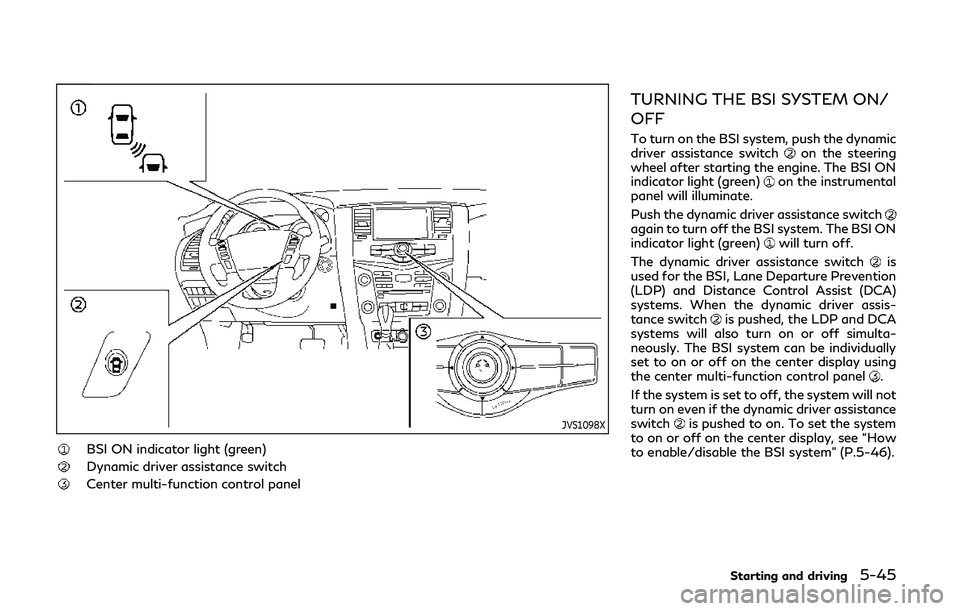 ①

②

③

JVS1098X

① BSI ON indicator light (green)
② Dynamic driver assistance switch
③ Center multi-function control panel

TURNING THE BSI SYSTEM ON/OFF

To turn on the BSI system, push the dynamic driver assistance switch ② on the steering wheel after starting the engine. The BSI ON indicator light (green) ① on the instrumental panel will illuminate.

Push the dynamic driver assistance switch ② again to turn off the BSI system. The BSI ON indicator light (green) ① will turn off.

The dynamic driver assistance switch ② is used for the BSI, Lane Departure Prevention (LDP) and Distance Control Assist (DCA) systems. When the dynamic driver assistance switch ② is pushed, the LDP and DCA systems will also turn on or off simultaneously. The BSI system can be individually set to on or off on the center display using the center multi-function control panel ③.

If the system is set to off, the system will not turn on even if the dynamic driver assistance switch ② is pushed to on. To set the system to on or off on the center display, see "How to enable/disable the BSI system" (P.5-46).

Starting and driving 5-45

carmanualsonline.info